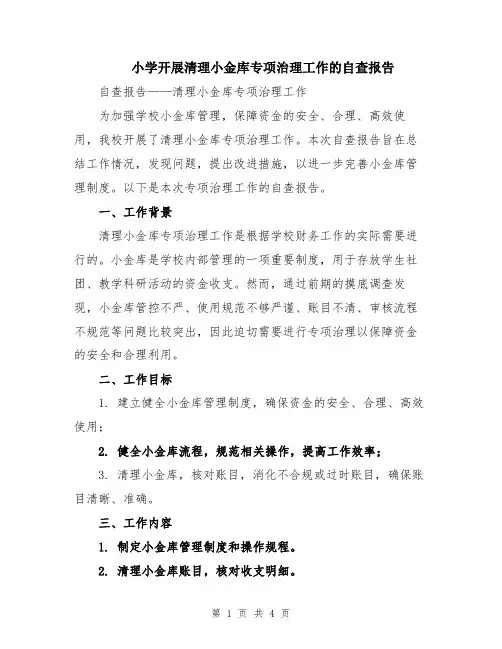 小学开展清理小金库专项治理工作的自查报告

自查报告——清理小金库专项治理工作

为加强学校小金库管理，保障资金的安全、合理、高效使用，我校开展了清理小金库专项治理工作。本次自查报告旨在总结工作情况，发现问题，提出改进措施，以进一步完善小金库管理制度。以下是本次专项治理工作的自查报告。

一、工作背景

清理小金库专项治理工作是根据学校财务工作的实际需要进行的。小金库是学校内部管理的一项重要制度，用于存放学生社团、教学科研活动的资金收支。然而，通过前期的摸底调查发现，小金库管控不严、使用规范不够严谨、账目不清、审核流程不规范等问题比较突出，因此迫切需要进行专项治理以保障资金的安全和合理利用。

二、工作目标

1. 建立健全小金库管理制度，确保资金的安全、合理、高效使用；

2. 健全小金库流程，规范相关操作，提高工作效率；

3. 清理小金库，核对账目，消化不合规或过时账目，确保账目清晰、准确。

三、工作内容

1. 制定小金库管理制度和操作规程。

2. 清理小金库账目，核对收支明细。

第 1 页 共 4 页